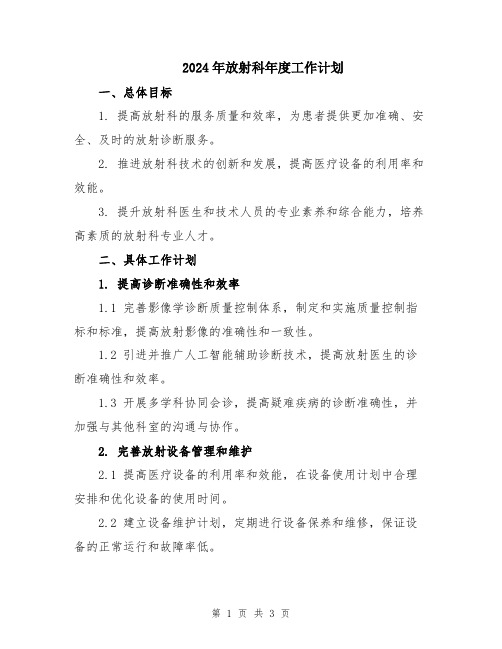 2024年放射科年度工作计划

一、总体目标

1. 提高放射科的服务质量和效率，为患者提供更加准确、安全、及时的放射诊断服务。

2. 推进放射科技术的创新和发展，提高医疗设备的利用率和效能。

3. 提升放射科医生和技术人员的专业素养和综合能力，培养高素质的放射科专业人才。

二、具体工作计划

1. 提高诊断准确性和效率

1.1 完善影像学诊断质量控制体系，制定和实施质量控制指标和标准，提高放射影像的准确性和一致性。

1.2 引进并推广人工智能辅助诊断技术，提高放射医生的诊断准确性和效率。

1.3 开展多学科协同会诊，提高疑难疾病的诊断准确性，并加强与其他科室的沟通与协作。

2. 完善放射设备管理和维护

2.1 提高医疗设备的利用率和效能，在设备使用计划中合理安排和优化设备的使用时间。

2.2 建立设备维护计划，定期进行设备保养和维修，保证设备的正常运行和故障率低。

第 1 页 共 3 页